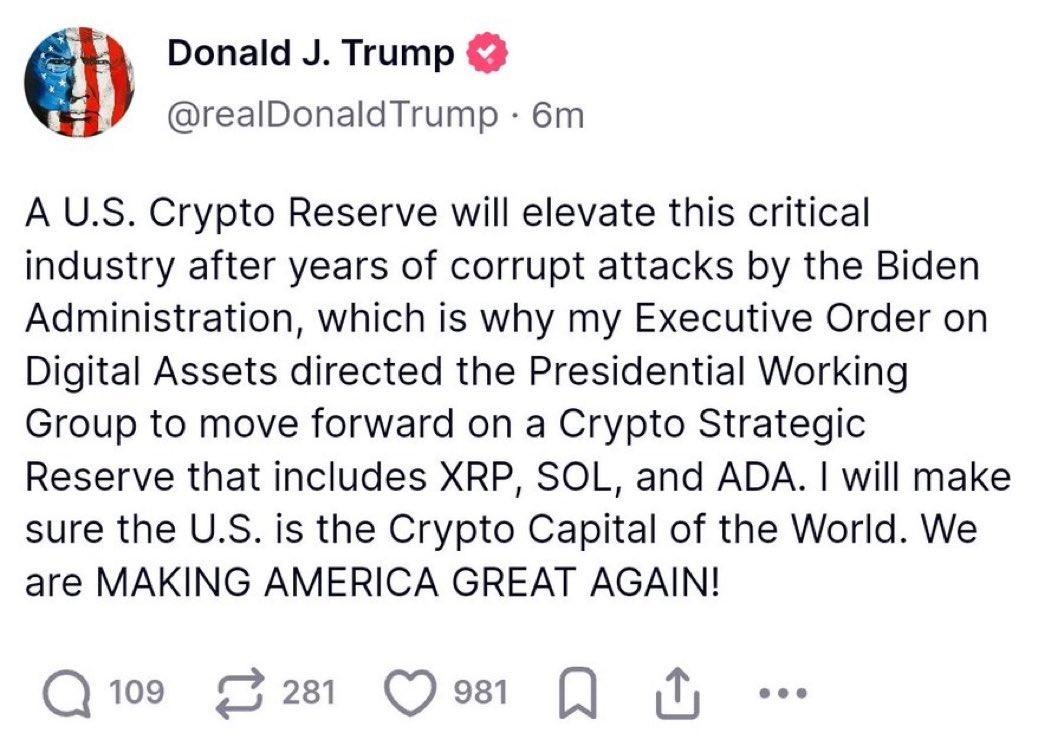 Donald J. Trump
@realDonaldTrump · 6m

A U.S. Crypto Reserve will elevate this critical industry after years of corrupt attacks by the Biden Administration, which is why my Executive Order on Digital Assets directed the Presidential Working Group to move forward on a Crypto Strategic Reserve that includes XRP, SOL, and ADA. I will make sure the U.S. is the Crypto Capital of the World. We are MAKING AMERICA GREAT AGAIN!

109 281 981